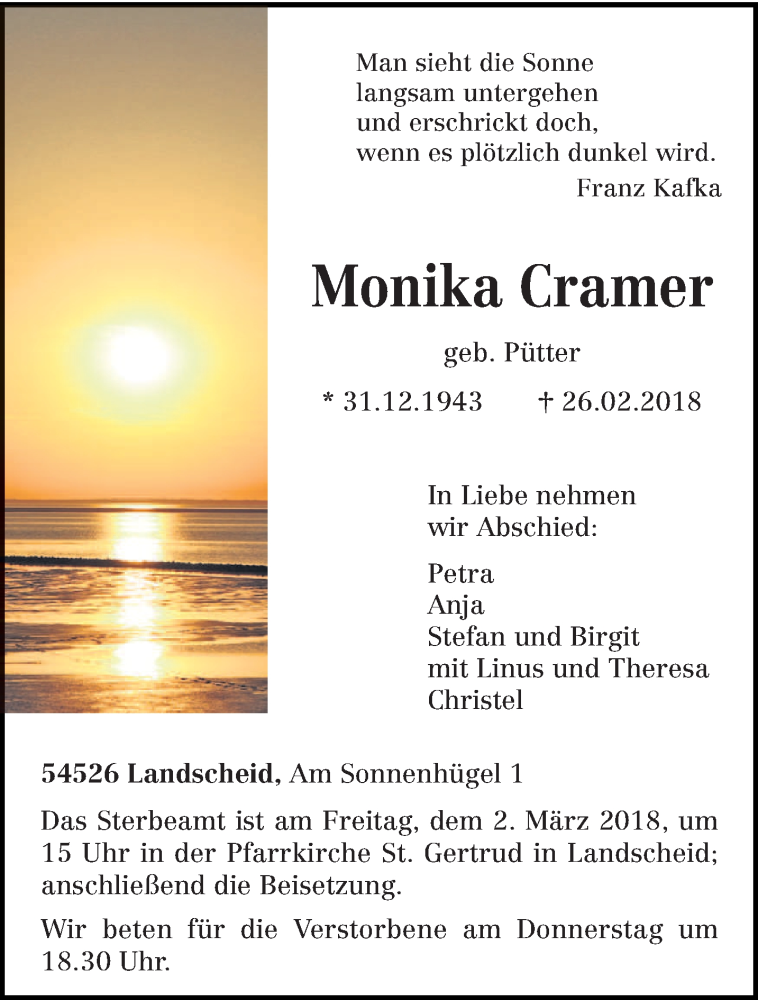 Man sieht die Sonne
langsam untergehen
und erschrickt doch,
wenn es plötzlich dunkel wird.
Franz Kafka

Monika Cramer

geb. Pütter

* 31.12.1943 † 26.02.2018

In Liebe nehmen
wir Abschied:

Petra
Anja
Stefan und Birgit
mit Linus und Theresa
Christel

54526 Landscheid, Am Sonnenhügel 1

Das Sterbeamt ist am Freitag, dem 2. März 2018, um 15 Uhr in der Pfarrkirche St. Gertrud in Landscheid; anschließend die Beisetzung.

Wir beten für die Verstorbene am Donnerstag um 18.30 Uhr.